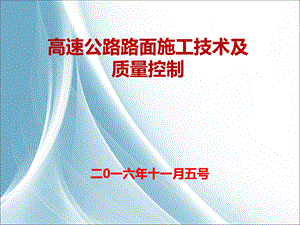 高速公路路面施工技术及质量控制

二0一六年十一月五号